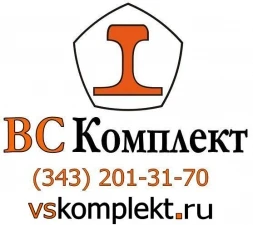 ВС Комплект
(343) 201-31-70
vskomplekt.ru